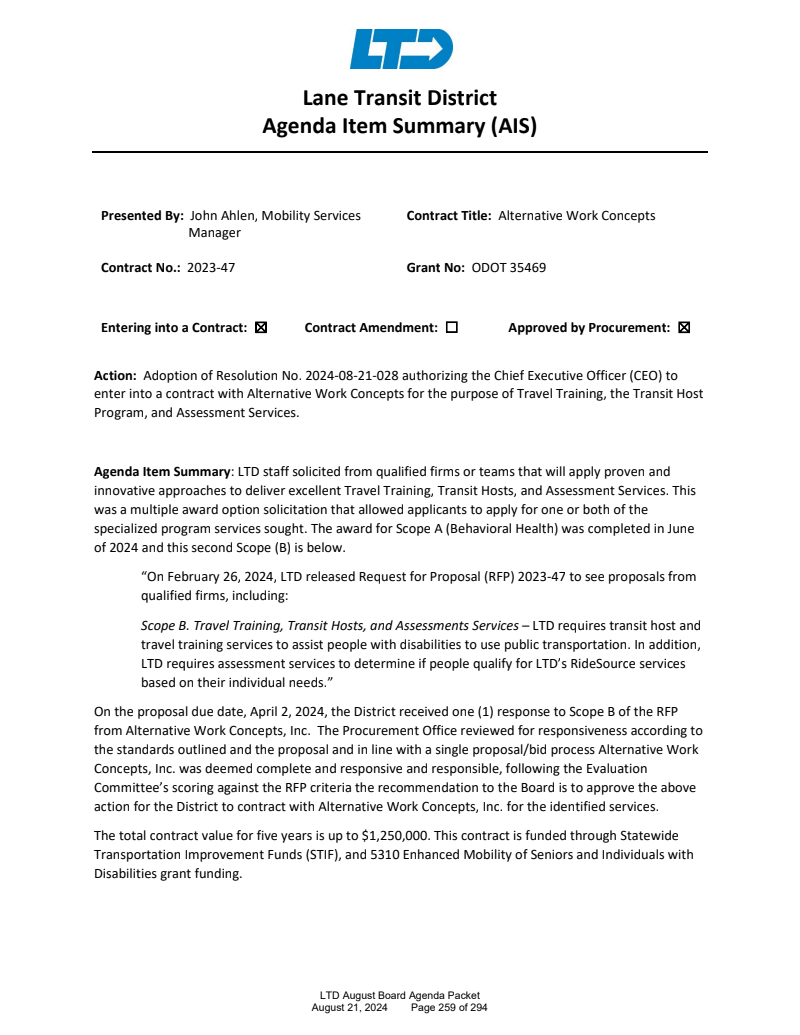 LTD

Lane Transit District
Agenda Item Summary (AIS)

Presented By: John Ahlen, Mobility Services Manager

Contract Title: Alternative Work Concepts

Contract No.: 2023-47

Grant No: ODOT 35469

Entering into a Contract: ☒ Contract Amendment: ☐ Approved by Procurement: ☒

Action: Adoption of Resolution No. 2024-08-21-028 authorizing the Chief Executive Officer (CEO) to enter into a contract with Alternative Work Concepts for the purpose of Travel Training, the Transit Host Program, and Assessment Services.

Agenda Item Summary: LTD staff solicited from qualified firms or teams that will apply proven and innovative approaches to deliver excellent Travel Training, Transit Hosts, and Assessment Services. This was a multiple award option solicitation that allowed applicants to apply for one or both of the specialized program services sought. The award for Scope A (Behavioral Health) was completed in June of 2024 and this second Scope (B) is below.

"On February 26, 2024, LTD released Request for Proposal (RFP) 2023-47 to see proposals from qualified firms, including:

Scope B. Travel Training, Transit Hosts, and Assessments Services – LTD requires transit host and travel training services to assist people with disabilities to use public transportation. In addition, LTD requires assessment services to determine if people qualify for LTD's RideSource services based on their individual needs."

On the proposal due date, April 2, 2024, the District received one (1) response to Scope B of the RFP from Alternative Work Concepts, Inc. The Procurement Office reviewed for responsiveness according to the standards outlined and the proposal and in line with a single proposal/bid process Alternative Work Concepts, Inc. was deemed complete and responsive and responsible, following the Evaluation Committee's scoring against the RFP criteria the recommendation to the Board is to approve the above action for the District to contract with Alternative Work Concepts, Inc. for the identified services.

The total contract value for five years is up to $1,250,000. This contract is funded through Statewide Transportation Improvement Funds (STIF), and 5310 Enhanced Mobility of Seniors and Individuals with Disabilities grant funding.

LTD August Board Agenda Packet
August 21, 2024 Page 259 of 294